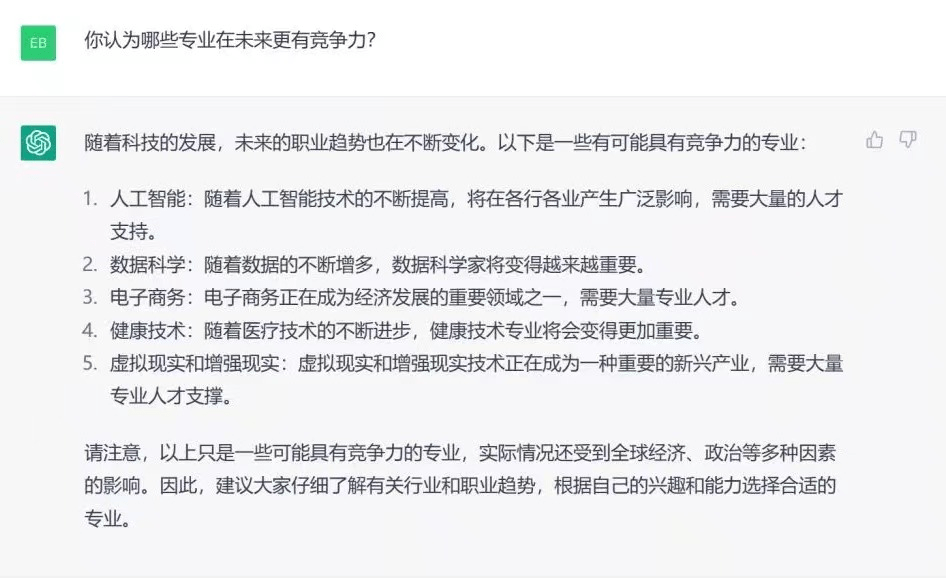 EB

你认为哪些专业在未来更有竞争力?

随着科技的发展，未来的职业趋势也在不断变化。以下是一些有可能具有竞争力的专业:

1. 人工智能：随着人工智能技术的不断提高，将在各行各业产生广泛影响，需要大量的人才支持。
2. 数据科学：随着数据的不断增多，数据科学家将变得越来越重要。
3. 电子商务：电子商务正在成为经济发展的重要领域之一，需要大量专业人才。
4. 健康技术：随着医疗技术的不断进步，健康技术专业将会变得更加重要。
5. 虚拟现实和增强现实：虚拟现实和增强现实技术正在成为一种重要的新兴产业，需要大量专业人才支撑。

请注意，以上只是一些可能具有竞争力的专业，实际情况还受到全球经济、政治等多种因素的影响。因此，建议大家仔细了解有关行业和职业趋势，根据自己的兴趣和能力选择合适的专业。